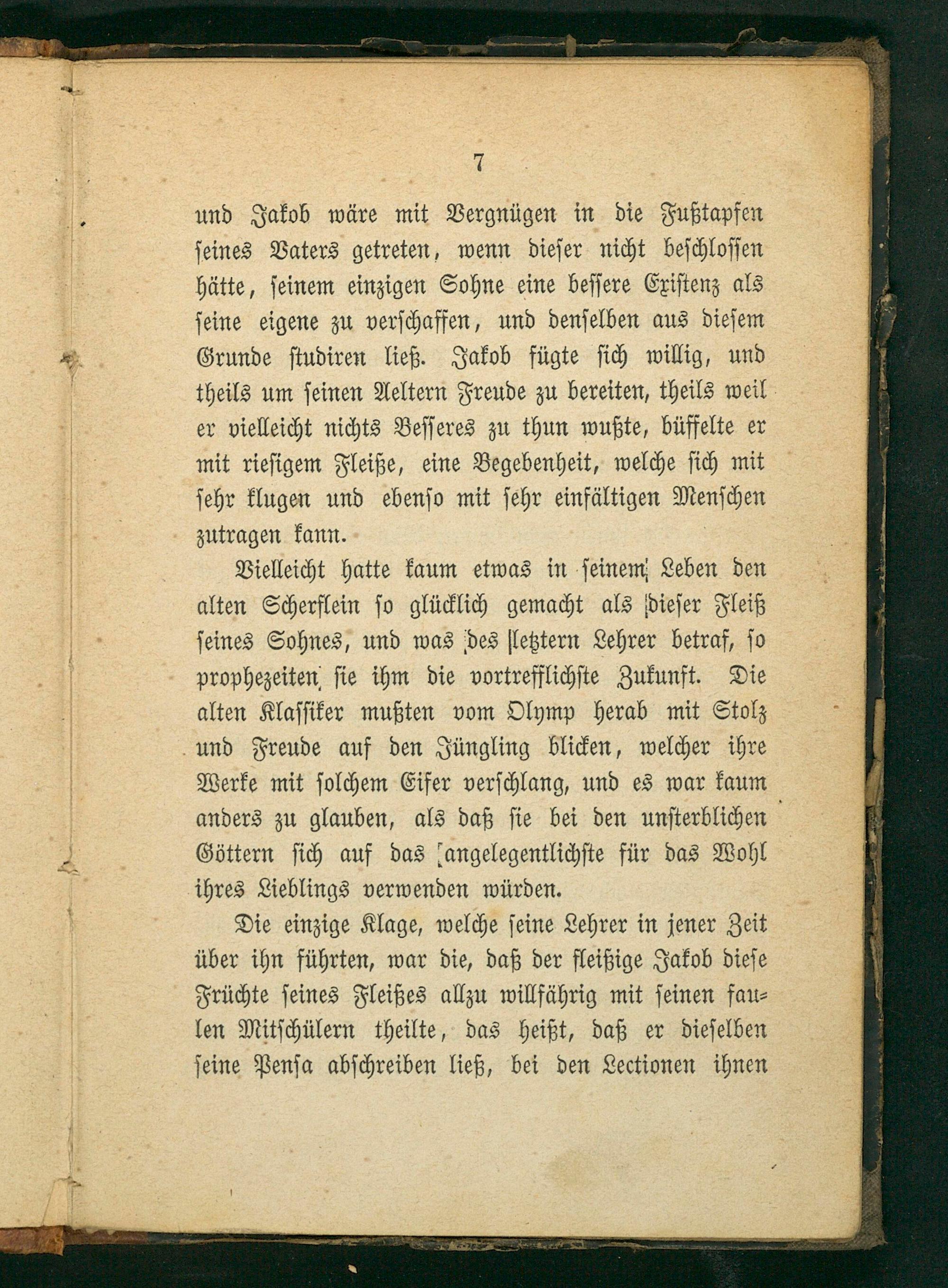 7

und Jakob wäre mit Vergnügen in die Fußtapfen seines Vaters getreten, wenn dieser nicht beschlossen hätte, seinem einzigen Sohne eine bessere Existenz als seine eigene zu verschaffen, und denselben aus diesem Grunde studiren ließ. Jakob fügte sich willig, und theils um seinen Aeltern Freude zu bereiten, theils weil er vielleicht nichts Besseres zu thun wußte, büffelte er mit riesigem Fleiße, eine Begebenheit, welche sich mit sehr klugen und ebenso mit sehr einfältigen Menschen zutragen kann.

Vielleicht hatte kaum etwas in seinem Leben den alten Scherflein so glücklich gemacht als dieser Fleiß seines Sohnes, und was des letztern Lehrer betraf, so prophezeiten sie ihm die vortrefflichste Zukunft. Die alten Klassiker mußten vom Olymp herab mit Stolz und Freude auf den Jüngling blicken, welcher ihre Werke mit solchem Eifer verschlang, und es war kaum anders zu glauben, als daß sie bei den unsterblichen Göttern sich auf das angelegentlichste für das Wohl ihres Lieblings verwenden würden.

Die einzige Klage, welche seine Lehrer in jener Zeit über ihn führten, war die, daß der fleißige Jakob diese Früchte seines Fleißes allzu willfährig mit seinen faulen Mitschülern theilte, das heißt, daß er dieselben seine Pensa abschreiben ließ, bei den Lectionen ihnen